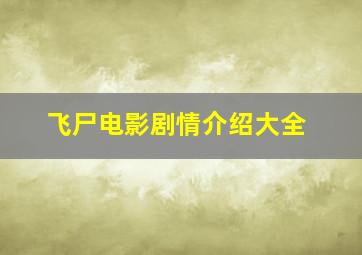 飞尸电影剧情介绍大全